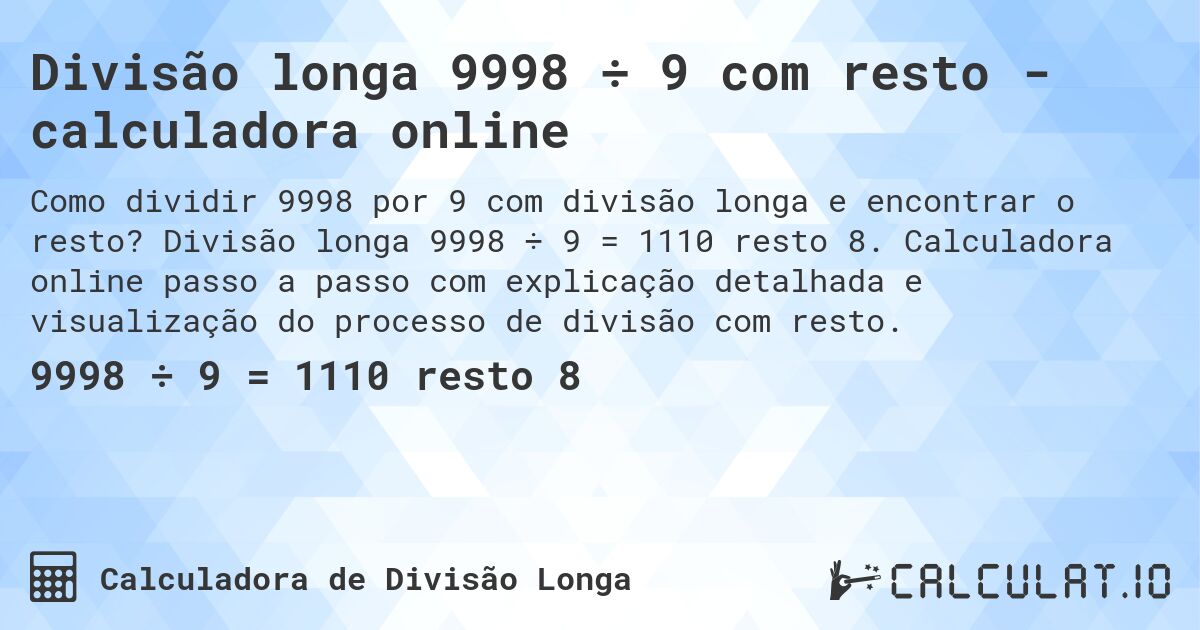 Divisão longa 9998 ÷ 9 com resto - calculadora online

Como dividir 9998 por 9 com divisão longa e encontrar o resto? Divisão longa 9998 ÷ 9 = 1110 resto 8. Calculadora online passo a passo com explicação detalhada e visualização do processo de divisão com resto.

9998 ÷ 9 = 1110 resto 8

Calculadora de Divisão Longa

CALCULAT.IO